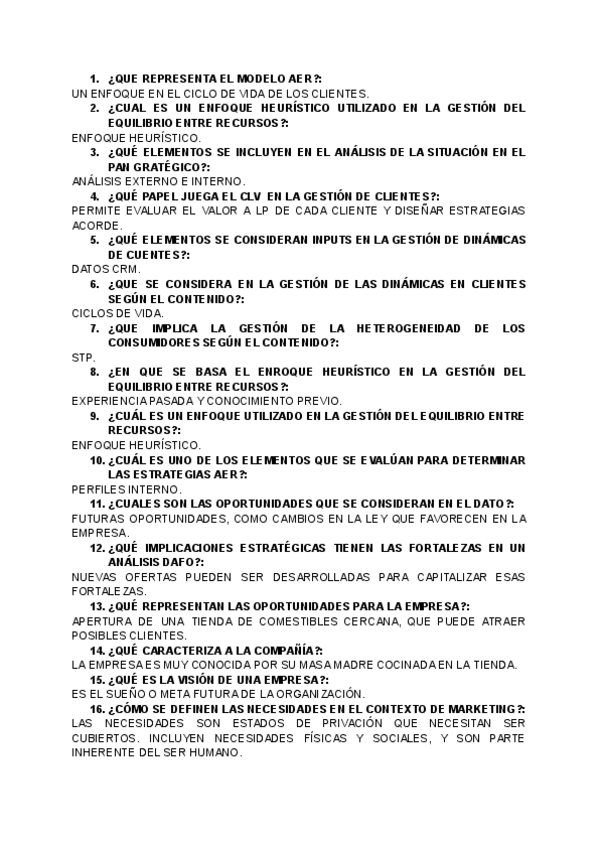 1. ¿QUE REPRESENTA EL MODELO AER?:
UN ENFOQUE EN EL CICLO DE VIDA DE LOS CLIENTES.

2. ¿CUAL ES UN ENFOQUE HEURÍSTICO UTILIZADO EN LA GESTIÓN DEL EQUILIBRIO ENTRE RECURSOS?:
ENFOQUE HEURÍSTICO.

3. ¿QUÉ ELEMENTOS SE INCLUYEN EN EL ANÁLISIS DE LA SITUACIÓN EN EL PAN GRATÉGICO?:
ANÁLISIS EXTERNO E INTERNO.

4. ¿QUÉ PAPEL JUEGA EL CLV EN LA GESTIÓN DE CLIENTES?:
PERMITE EVALUAR EL VALOR A LP DE CADA CLIENTE Y DISEÑAR ESTRATEGIAS ACORDE.

5. ¿QUÉ ELEMENTOS SE CONSIDERAN INPUTS EN LA GESTIÓN DE DINÁMICAS DE CUENTES?:
DATOS CRM.

6. ¿QUE SE CONSIDERA EN LA GESTIÓN DE LAS DINÁMICAS EN CLIENTES SEGÚN EL CONTENIDO?:
CICLOS DE VIDA.

7. ¿QUE IMPLICA LA GESTIÓN DE LA HETEROGENEIDAD DE LOS CONSUMIDORES SEGÚN EL CONTENIDO?:
STP.

8. ¿EN QUE SE BASA EL ENROQUE HEURÍSTICO EN LA GESTIÓN DEL EQUILIBRIO ENTRE RECURSOS?:
EXPERIENCIA PASADA Y CONOCIMIENTO PREVIO.

9. ¿CUÁL ES UN ENFOQUE UTILIZADO EN LA GESTIÓN DEL EQUILIBRIO ENTRE RECURSOS?:
ENFOQUE HEURÍSTICO.

10. ¿CUÁL ES UNO DE LOS ELEMENTOS QUE SE EVALÚAN PARA DETERMINAR LAS ESTRATEGIAS AER?:
PERFILES INTERNO.

11. ¿CUALES SON LAS OPORTUNIDADES QUE SE CONSIDERAN EN EL DATO?:
FUTURAS OPORTUNIDADES, COMO CAMBIOS EN LA LEY QUE FAVORECEN EN LA EMPRESA.

12. ¿QUÉ IMPLICACIONES ESTRATÉGICAS TIENEN LAS FORTALEZAS EN UN ANÁLISIS DAFO?:
NUEVAS OFERTAS PUEDEN SER DESARROLLADAS PARA CAPITALIZAR ESAS FORTALEZAS.

13. ¿QUÉ REPRESENTAN LAS OPORTUNIDADES PARA LA EMPRESA?:
APERTURA DE UNA TIENDA DE COMESTIBLES CERCANA, QUE PUEDE ATRAER POSIBLES CLIENTES.

14. ¿QUÉ CARACTERIZA A LA COMPAÑÍA?:
LA EMPRESA ES MUY CONOCIDA POR SU MASA MADRE COCINADA EN LA TIENDA.

15. ¿QUÉ ES LA VISIÓN DE UNA EMPRESA?:
ES EL SUEÑO O META FUTURA DE LA ORGANIZACIÓN.

16. ¿CÓMO SE DEFINEN LAS NECESIDADES EN EL CONTEXTO DE MARKETING?:
LAS NECESIDADES SON ESTADOS DE PRIVACIÓN QUE NECESITAN SER CUBIERTOS. INCLUYEN NECESIDADES FÍSICAS Y SOCIALES, Y SON PARTE INHERENTE DEL SER HUMANO.